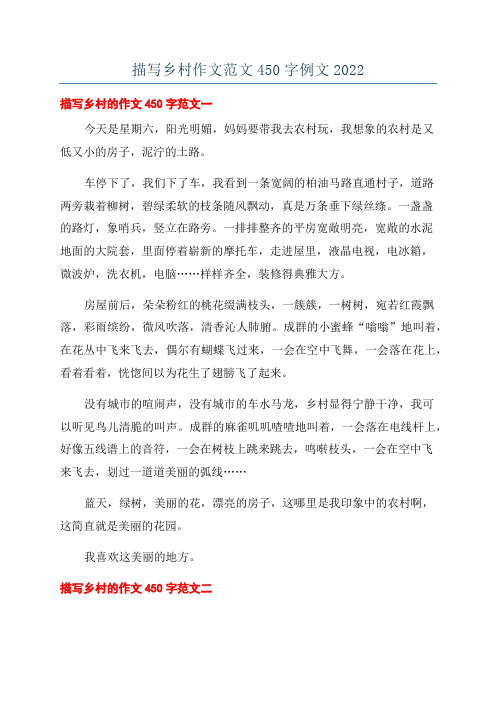 描写乡村作文范文 450 字例文 2022

描写乡村的作文 450 字范文一

今天是星期六，阳光明媚，妈妈要带我去农村玩，我想象的农村是又低又小的房子，泥泞的土路。

车停下了，我们下了车，我看到一条宽阔的柏油马路直通村子，道路两旁栽着柳树，碧绿柔软的枝条随风飘动，真是万条垂下绿丝绦。一盏盏的路灯，象哨兵，竖立在路旁。一排排整齐的平房宽敞明亮，宽敞的水泥地面的大院套，里面停着崭新的摩托车，走进屋里，液晶电视，电冰箱，微波炉，洗衣机，电脑……样样齐全，装修得典雅大方。

房屋前后，朵朵粉红的桃花缀满枝头，一簇簇，一树树，宛若红霞飘落，彩雨缤纷，微风吹落，清香沁人肺腑。成群的小蜜蜂“嗡嗡”地叫着，在花丛中飞来飞去，偶尔有蝴蝶飞过来，一会在空中飞舞，一会落在花上，看着看着，恍惚间以为花生了翅膀飞了起来。

没有城市的喧闹声，没有城市的车水马龙，乡村显得宁静干净，我可以听见鸟儿清脆的叫声。成群的麻雀叽叽喳喳地叫着，一会落在电线杆上，好像五线谱上的音符，一会在树枝上跳来跳去，鸣啭枝头，一会在空中飞来飞去，划过一道道美丽的弧线……

蓝天，绿树，美丽的花，漂亮的房子，这哪里是我印象中的农村啊，这简直就是美丽的花园。

我喜欢这美丽的地方。

描写乡村的作文 450 字范文二